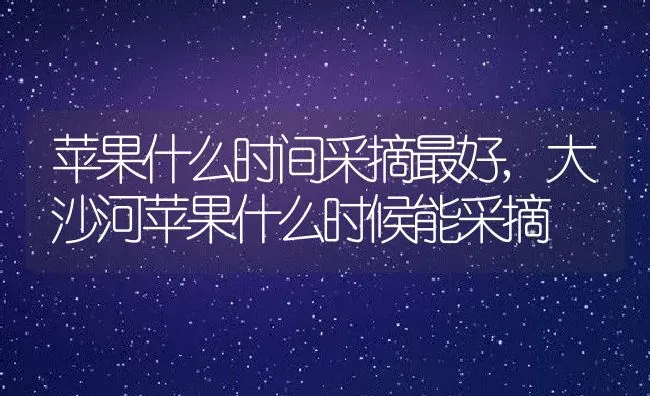 苹果什么时间采摘最好，大沙河苹果什么时候能采摘